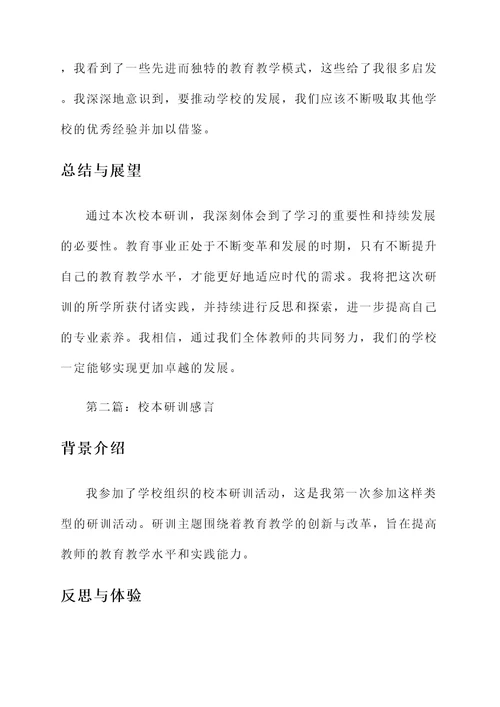 ，我看到了一些先进而独特的教育教学模式，这些给了我很多启发。我深深地意识到，要推动学校的发展，我们应该不断吸取其他学校的优秀经验并加以借鉴。

总结与展望

通过本次校本研训，我深刻体会到了学习的重要性和持续发展的必要性。教育事业正处于不断变革和发展的时期，只有不断提升自己的教育教学水平，才能更好地适应时代的需求。我将把这次研训的所学所获付诸实践，并持续进行反思和探索，进一步提高自己的专业素养。我相信，通过我们全体教师的共同努力，我们的学校一定能够实现更加卓越的发展。

第二篇：校本研训感言

背景介绍

我参加了学校组织的校本研训活动，这是我第一次参加这样类型的研训活动。研训主题围绕着教育教学的创新与改革，旨在提高教师的教育教学水平和实践能力。

反思与体验